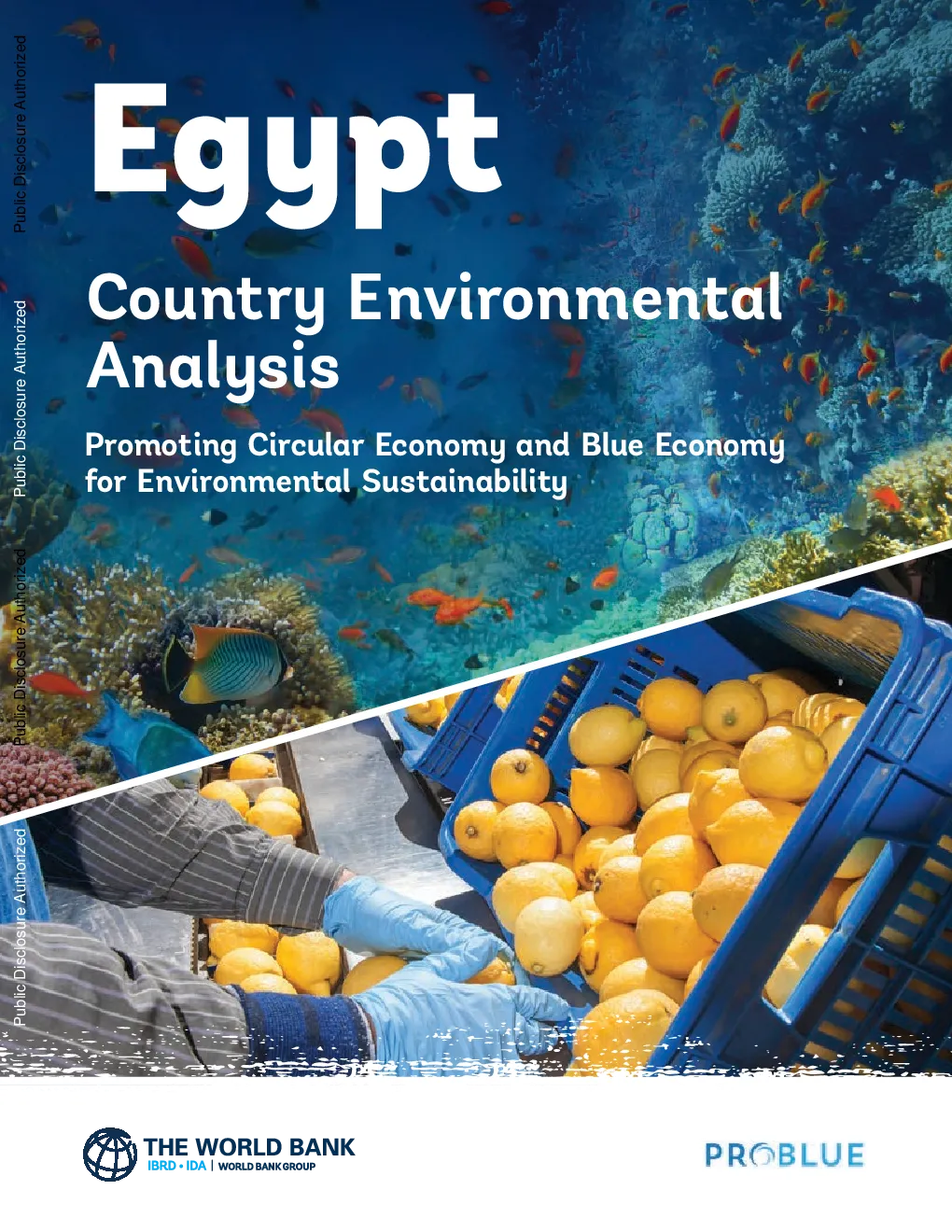 Public Disclosure Authorized

Public Disclosure Authorized

Public Disclosure Authorized

Public Disclosure Authorized

Egypt

Country Environmental Analysis

Promoting Circular Economy and Blue Economy for Environmental Sustainability

THE WORLD BANK
IBRD • IDA | WORLD BANK GROUP

PROBLUE